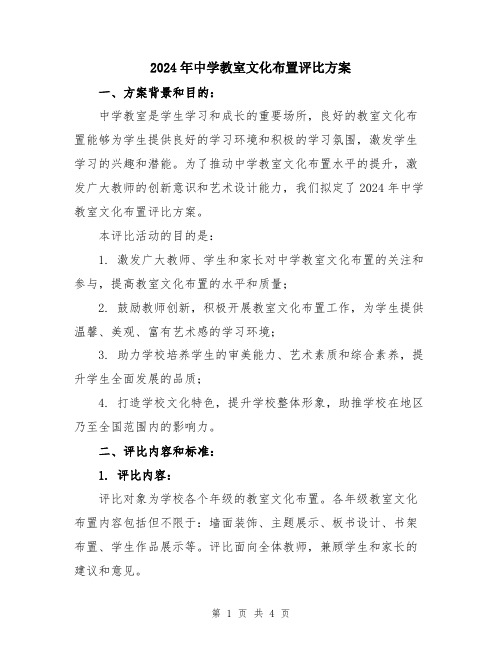 2024年中学教室文化布置评比方案

一、方案背景和目的：

中学教室是学生学习和成长的重要场所，良好的教室文化布置能够为学生提供良好的学习环境和积极的学习氛围，激发学生学习的兴趣和潜能。为了推动中学教室文化布置水平的提升，激发广大教师的创新意识和艺术设计能力，我们拟定了2024年中学教室文化布置评比方案。

本评比活动的目的是：

1. 激发广大教师、学生和家长对中学教室文化布置的关注和参与，提高教室文化布置的水平和质量；

2. 鼓励教师创新，积极开展教室文化布置工作，为学生提供温馨、美观、富有艺术感的学习环境；

3. 助力学校培养学生的审美能力、艺术素质和综合素养，提升学生全面发展的品质；

4. 打造学校文化特色，提升学校整体形象，助推学校在地区乃至全国范围内的影响力。

二、评比内容和标准：

1. 评比内容：

评比对象为学校各个年级的教室文化布置。各年级教室文化布置内容包括但不限于：墙面装饰、主题展示、板书设计、书架布置、学生作品展示等。评比面向全体教师，兼顾学生和家长的建议和意见。

第 1 页 共 4 页